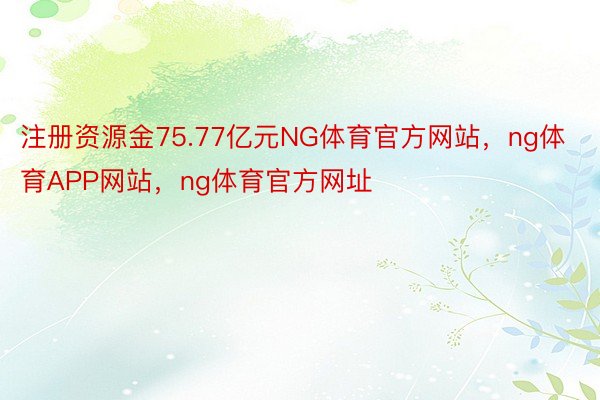 注册资源金75.77亿元NG体育官方网站，ng体育APP网站，ng体育官方网址